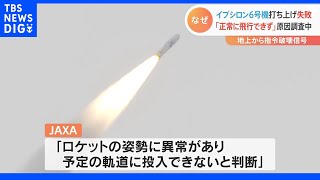 TBS NEWS DIG

なぜ

イプシロン6号機打ち上げ失敗
「正常に飛行できず」原因調査中

地上から指令破壊信号

JAXA

「ロケットの姿勢に異常があり
予定の軌道に投入できないと判断」